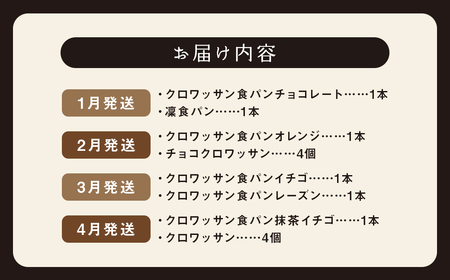 お届け内容

1月発送
・クロワッサン食パンチョコレート……1本
・凜食パン……1本

2月発送
・クロワッサン食パンオレンジ……1本
・チョコクロワッサン……4個

3月発送
・クロワッサン食パンイチゴ……1本
・クロワッサン食パンレーズン……1本

4月発送
・クロワッサン食パン抹茶イチゴ……1本
・クロワッサン……4個